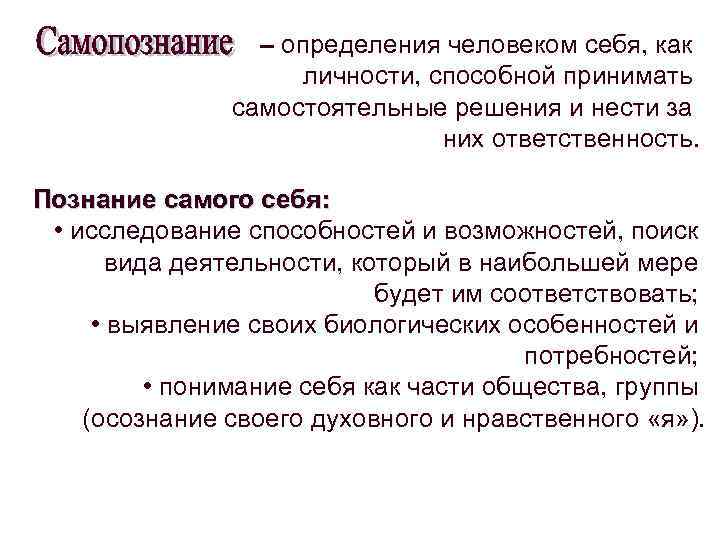 Самопознание – определения человеком себя, как личности, способной принимать самостоятельные решения и нести за них ответственность.

Познание самого себя:
• исследование способностей и возможностей, поиск вида деятельности, который в наибольшей мере будет им соответствовать;
• выявление своих биологических особенностей и потребностей;
• понимание себя как части общества, группы (осознание своего духовного и нравственного «я»).